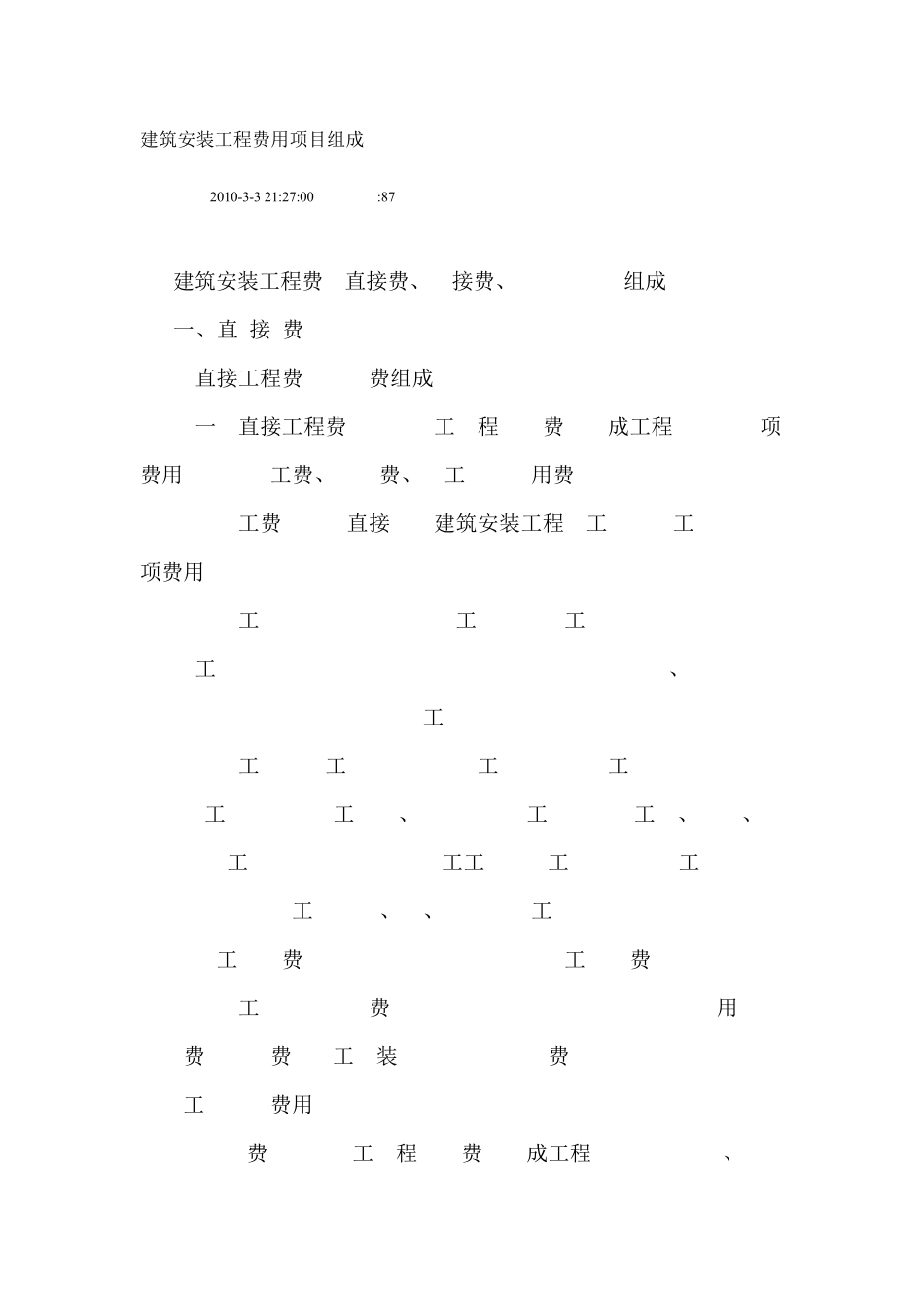 建筑安装工程费用项目组成

2010-3-3 21:27:00 :87

建筑安装工程费 直接费、 接费、 组成

一、直 接 费

直接工程费 费组成

一 直接工程费 工 程 费 成工程 项费用 工费、 费、 工 用费

工费 直接 建筑安装工程 工 工 项费用

工 工 工

工 、

工

工 工 工 工

工 工 、 工 工 、 、

工 工工 工 工

工 、 、 工

工 费 工 费

工 费 用

费 费 工 装 费

工 费用

费 工 程 费 成工程 、